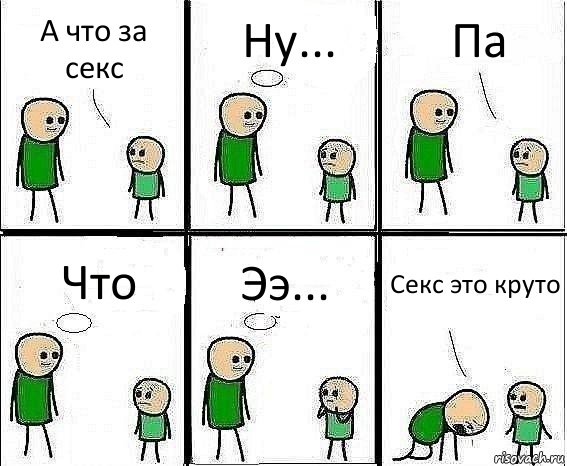 А что за секс

Ну...

Па

Что

Ээ...

Секс это круто

risovach.ru